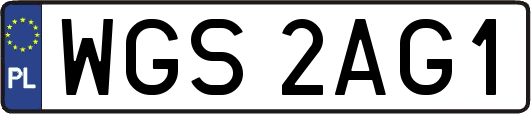 PL
WGS 2AG1